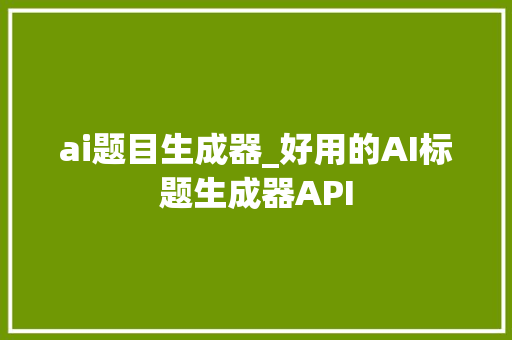 ai题目生成器_好用的AI标题生成器API